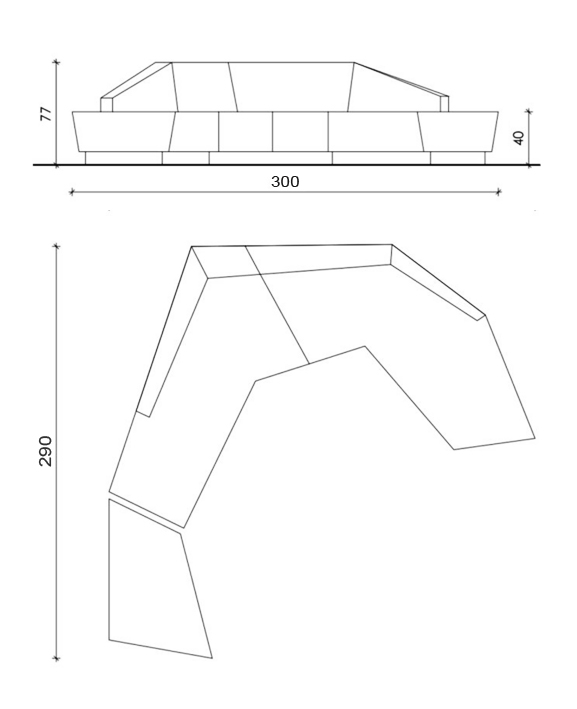 77
40
300
290